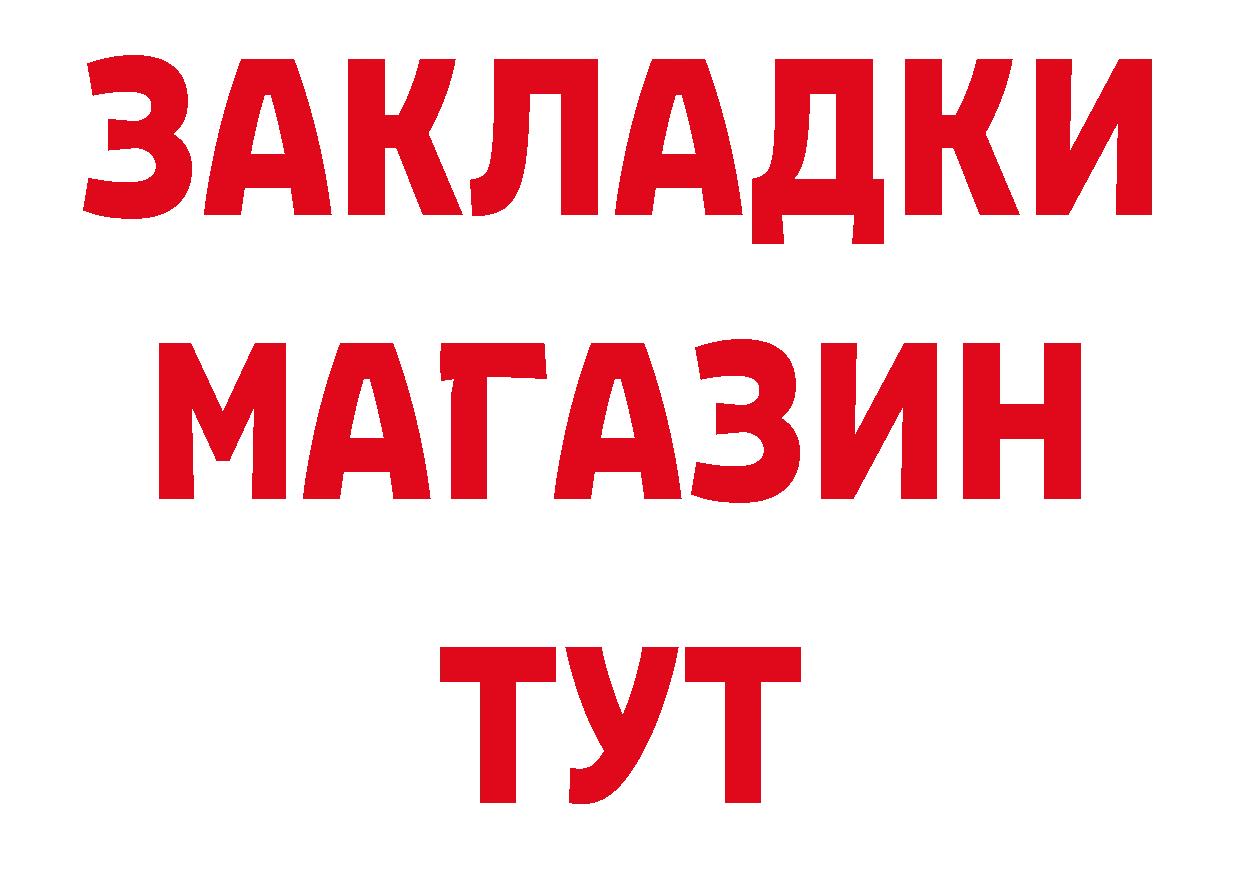 ЗАКЛАДКИ
МАГАЗИН
ТУТ